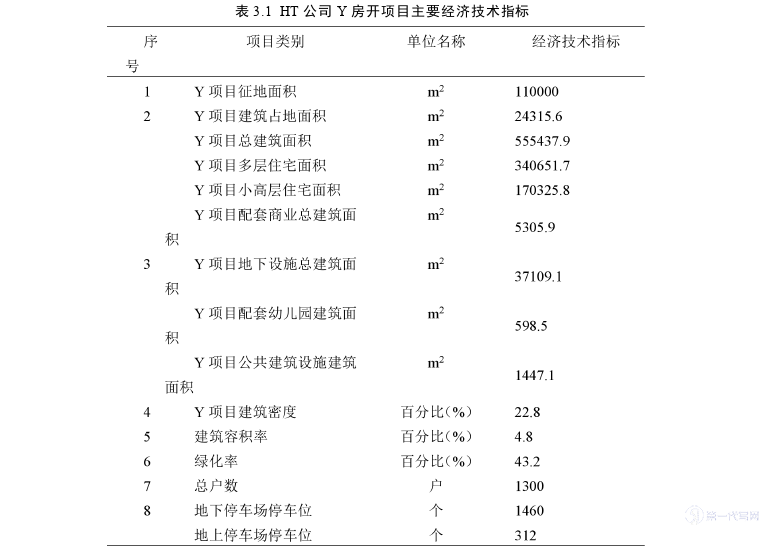 表 3.1 HT 公司 Y 房开项目主要经济技术指标

| 序号 | 项目类别 | 单位名称 | 经济技术指标 |
|---|---|---|---|
| 1 | Y 项目征地面积 | $m^2$ | 110000 |
| 2 | Y 项目建筑占地面积 | $m^2$ | 24315.6 |
|  | Y 项目总建筑面积 | $m^2$ | 555437.9 |
|  | Y 项目多层住宅面积 | $m^2$ | 340651.7 |
|  | Y 项目小高层住宅面积 | $m^2$ | 170325.8 |
|  | Y 项目配套商业总建筑面积 | $m^2$ | 5305.9 |
| 3 | Y 项目地下设施总建筑面积 | $m^2$ | 37109.1 |
|  | Y 项目配套幼儿园建筑面积 | $m^2$ | 598.5 |
|  | Y 项目公共建筑设施建筑面积 | $m^2$ | 1447.1 |
| 4 | Y 项目建筑密度 | 百分比(%) | 22.8 |
| 5 | 建筑容积率 | 百分比(%) | 4.8 |
| 6 | 绿化率 | 百分比(%) | 43.2 |
| 7 | 总户数 | 户 | 1300 |
| 8 | 地下停车场停车位 | 个 | 1460 |
|  | 地上停车场停车位 | 个 | 312 |

第一代写网